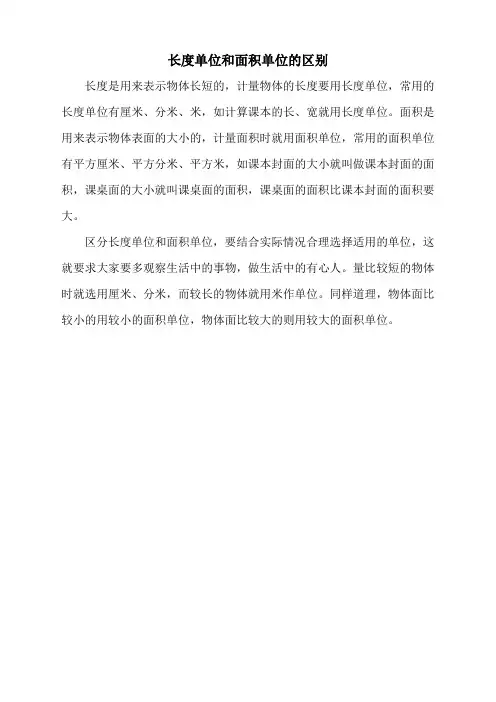 长度单位和面积单位的区别

长度是用来表示物体长短的，计量物体的长度要用长度单位，常用的长度单位有厘米、分米、米，如计算课本的长、宽就用长度单位。面积是用来表示物体表面的大小的，计量面积时就用面积单位，常用的面积单位有平方厘米、平方分米、平方米，如课本封面的大小就叫做课本封面的面积，课桌面的大小就叫课桌面的面积，课桌面的面积比课本封面的面积要大。

区分长度单位和面积单位，要结合实际情况合理选择适用的单位，这就要求大家要多观察生活中的事物，做生活中的有心人。量比较短的物体时就选用厘米、分米，而较长的物体就用米作单位。同样道理，物体面比较小的用较小的面积单位，物体面比较大的则用较大的面积单位。